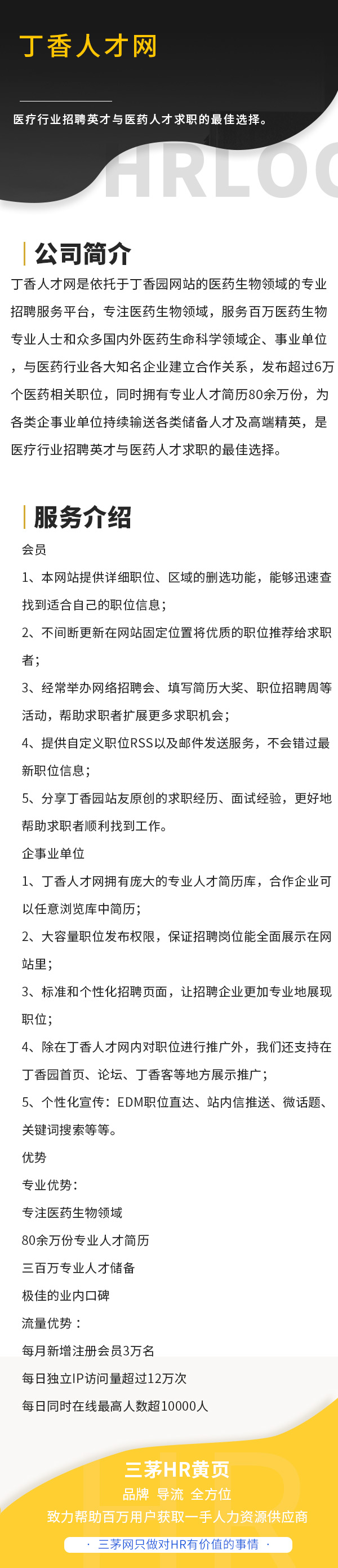 丁香人才网

医疗行业招聘英才与医药人才求职的最佳选择。

HRLOO

公司简介

丁香人才网是依托于丁香园网站的医药生物领域的专业招聘服务平台，专注医药生物领域，服务百万医药生物专业人士和众多国内外医药生命科学领域企、事业单位，与医药行业各大知名企业建立合作关系，发布超过6万个医药相关职位，同时拥有专业人才简历80余万份，为各类企事业单位持续输送各类储备人才及高端精英，是医疗行业招聘英才与医药人才求职的最佳选择。

服务介绍

会员

1、本网站提供详细职位、区域的删选功能，能够迅速查找到适合自己的职位信息；

2、不间断更新在网站固定位置将优质的职位推荐给求职者；

3、经常举办网络招聘会、填写简历大奖、职位招聘周等活动，帮助求职者扩展更多求职机会；

4、提供自定义职位RSS以及邮件发送服务，不会错过最新职位信息；

5、分享丁香园站友原创的求职经历、面试经验，更好地帮助求职者顺利找到工作。

企事业单位

1、丁香人才网拥有庞大的专业人才简历库，合作企业可以任意浏览库中简历；

2、大容量职位发布权限，保证招聘岗位能全面展示在网站里；

3、标准和个性化招聘页面，让招聘企业更加专业地展现职位；

4、除在丁香人才网内对职位进行推广外，我们还支持在丁香园首页、论坛、丁香客等地方展示推广；

5、个性化宣传：EDM职位直达、站内信推送、微话题、关键词搜索等等。

优势

专业优势：

专注医药生物领域

80余万份专业人才简历

三百万专业人才储备

极佳的业内口碑

流量优势：

每月新增注册会员3万名

每日独立IP访问量超过12万次

每日同时在线最高人数超10000人

三茅HR黄页

品牌 导流 全方位

致力帮助百万用户获取一手人力资源供应商

· 三茅网只做对HR有价值的事情 ·